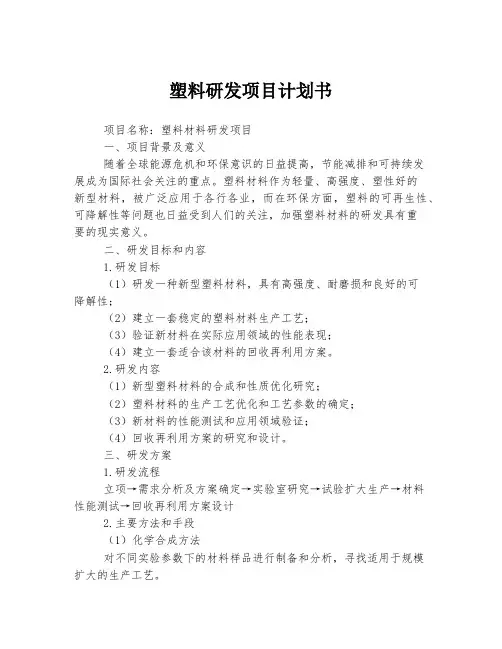 塑料研发项目计划书

项目名称：塑料材料研发项目

一、项目背景及意义

随着全球能源危机和环保意识的日益提高，节能减排和可持续发展成为国际社会关注的重点。塑料材料作为轻量、高强度、塑性好的新型材料，被广泛应用于各行各业，而在环保方面，塑料的可再生性、可降解性等问题也日益受到人们的关注，加强塑料材料的研发具有重要的现实意义。

二、研发目标和内容

1.研发目标

（1）研发一种新型塑料材料，具有高强度、耐磨损和良好的可降解性；

（2）建立一套稳定的塑料材料生产工艺；

（3）验证新材料在实际应用领域的性能表现；

（4）建立一套适合该材料的回收再利用方案。

2.研发内容

（1）新型塑料材料的合成和性质优化研究；

（2）塑料材料的生产工艺优化和工艺参数的确定；

（3）新材料的性能测试和应用领域验证；

（4）回收再利用方案的研究和设计。

三、研发方案

1.研发流程

立项→需求分析及方案确定→实验室研究→试验扩大生产→材料性能测试→回收再利用方案设计

2.主要方法和手段

（1）化学合成方法

对不同实验参数下的材料样品进行制备和分析，寻找适用于规模扩大的生产工艺。